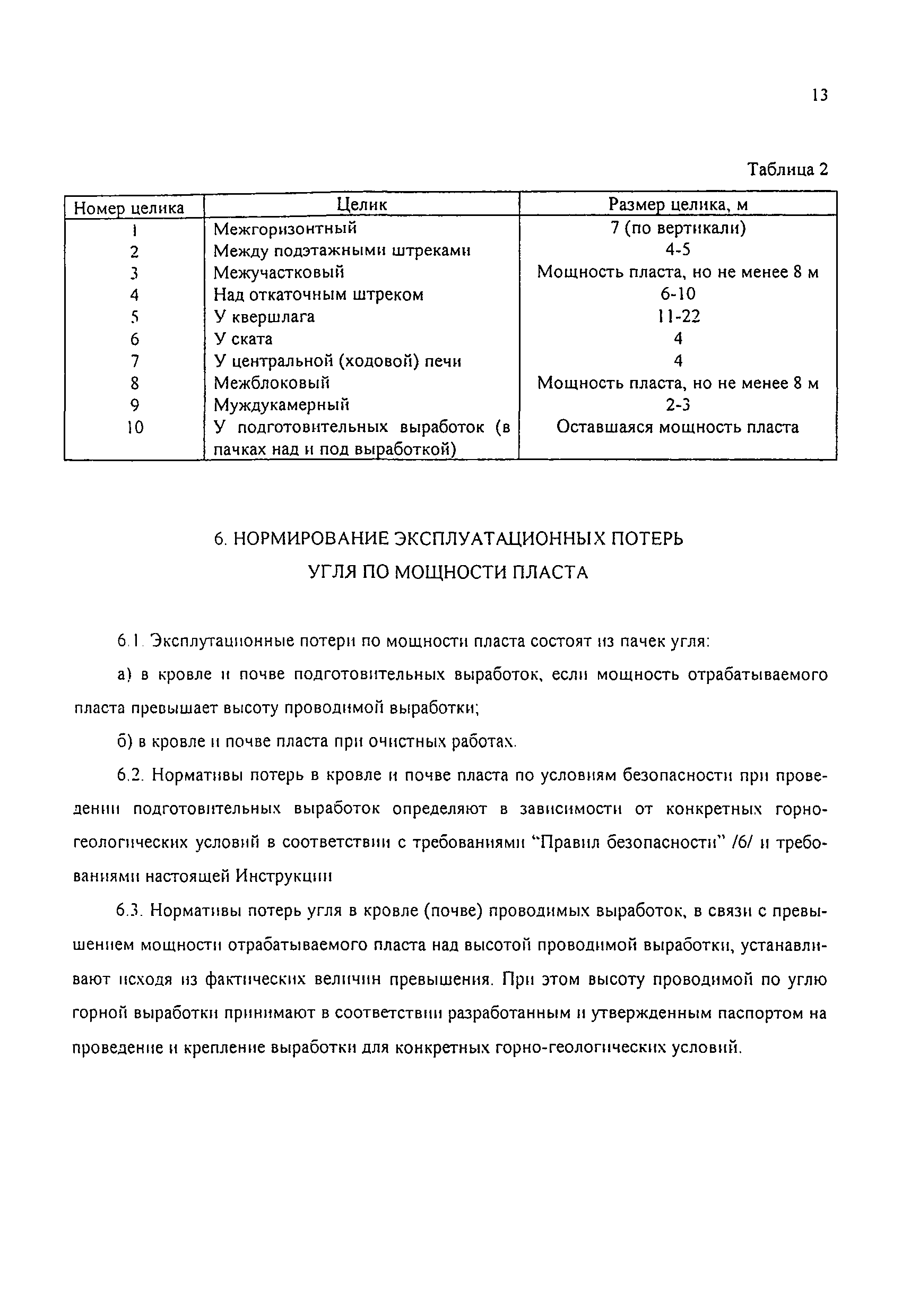 13

Таблица 2

| Номер целика | Целик | Размер целика, м |
|---|---|---|
| 1 | Межгоризонтный | 7 (по вертикали) |
| 2 | Между подэтажными штреками | 4-5 |
| 3 | Межучастковый | Мощность пласта, но не менее 8 м |
| 4 | Над откаточным штреком | 6-10 |
| 5 | У квершлага | 11-22 |
| 6 | У ската | 4 |
| 7 | У центральной (ходовой) печи | 4 |
| 8 | Межблоковый | Мощность пласта, но не менее 8 м |
| 9 | Муждукамерный | 2-3 |
| 10 | У подготовительных выработок (в пачках над и под выработкой) | Оставшаяся мощность пласта |

6. НОРМИРОВАНИЕ ЭКСПЛУАТАЦИОННЫХ ПОТЕРЬ УГЛЯ ПО МОЩНОСТИ ПЛАСТА

6.1. Эксплутационные потери по мощности пласта состоят из пачек угля:

а) в кровле и почве подготовительных выработок, если мощность отрабатываемого пласта превышает высоту проводимой выработки;

б) в кровле и почве пласта при очистных работах.

6.2. Нормативы потерь в кровле и почве пласта по условиям безопасности при проведении подготовительных выработок определяют в зависимости от конкретных горно-геологических условий в соответствии с требованиями "Правил безопасности" /6/ и требованиями настоящей Инструкции

6.3. Нормативы потерь угля в кровле (почве) проводимых выработок, в связи с превышением мощности отрабатываемого пласта над высотой проводимой выработки, устанавливают исходя из фактических величин превышения. При этом высоту проводимой по углю горной выработки принимают в соответствии разработанным и утвержденным паспортом на проведение и крепление выработки для конкретных горно-геологических условий.